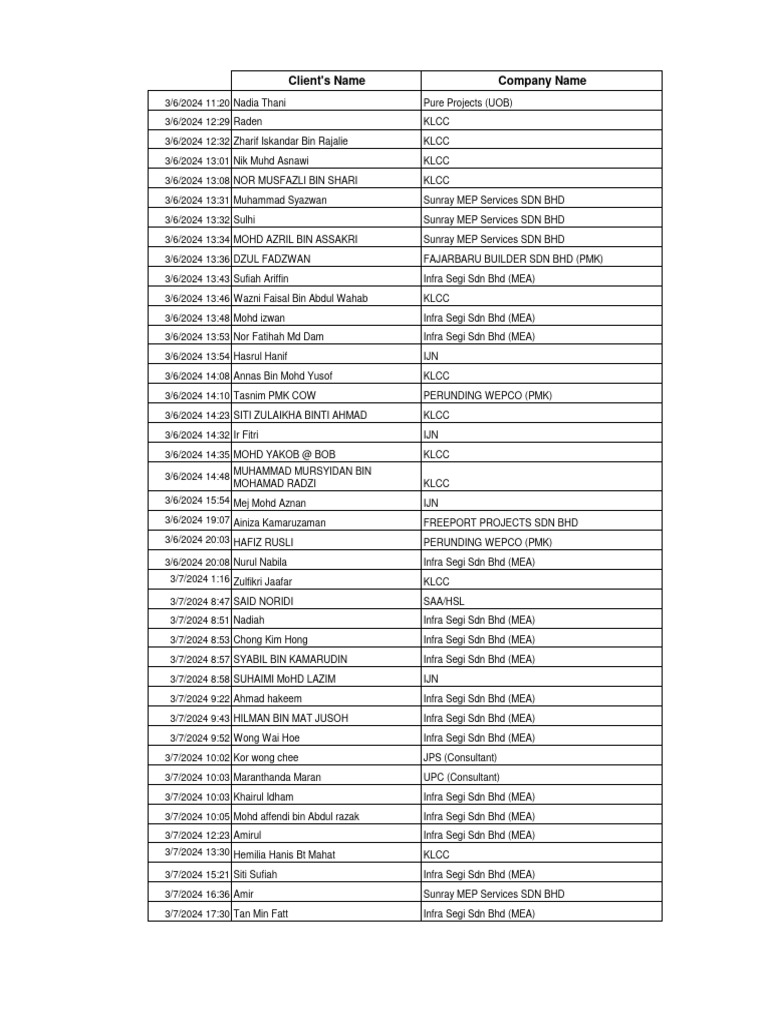 | | Client's Name | Company Name |
|---|---|---|
| 3/6/2024 11:20 | Nadia Thani | Pure Projects (UOB) |
| 3/6/2024 12:29 | Raden | KLCC |
| 3/6/2024 12:32 | Zharif Iskandar Bin Rajalie | KLCC |
| 3/6/2024 13:01 | Nik Muhd Asnawi | KLCC |
| 3/6/2024 13:08 | NOR MUSFAZLI BIN SHARI | KLCC |
| 3/6/2024 13:31 | Muhammad Syazwan | Sunray MEP Services SDN BHD |
| 3/6/2024 13:32 | Sulhi | Sunray MEP Services SDN BHD |
| 3/6/2024 13:34 | MOHD AZRIL BIN ASSAKRI | Sunray MEP Services SDN BHD |
| 3/6/2024 13:36 | DZUL FADZWAN | FAJARBARU BUILDER SDN BHD (PMK) |
| 3/6/2024 13:43 | Sufiah Ariffin | Infra Segi Sdn Bhd (MEA) |
| 3/6/2024 13:46 | Wazni Faisal Bin Abdul Wahab | KLCC |
| 3/6/2024 13:48 | Mohd izwan | Infra Segi Sdn Bhd (MEA) |
| 3/6/2024 13:53 | Nor Fatihah Md Dam | Infra Segi Sdn Bhd (MEA) |
| 3/6/2024 13:54 | Hasrul Hanif | IJN |
| 3/6/2024 14:08 | Annas Bin Mohd Yusof | KLCC |
| 3/6/2024 14:10 | Tasnim PMK COW | PERUNDING WEPCO (PMK) |
| 3/6/2024 14:23 | SITI ZULAIKHA BINTI AHMAD | KLCC |
| 3/6/2024 14:32 | Ir Fitri | IJN |
| 3/6/2024 14:35 | MOHD YAKOB @ BOB | KLCC |
| 3/6/2024 14:48 | MUHAMMAD MURSYIDAN BIN MOHAMAD RADZI | KLCC |
| 3/6/2024 15:54 | Mej Mohd Aznan | IJN |
| 3/6/2024 19:07 | Ainiza Kamaruzaman | FREEPORT PROJECTS SDN BHD |
| 3/6/2024 20:03 | HAFIZ RUSLI | PERUNDING WEPCO (PMK) |
| 3/6/2024 20:08 | Nurul Nabila | Infra Segi Sdn Bhd (MEA) |
| 3/7/2024 1:16 | Zulfikri Jaafar | KLCC |
| 3/7/2024 8:47 | SAID NORIDI | SAA/HSL |
| 3/7/2024 8:51 | Nadiah | Infra Segi Sdn Bhd (MEA) |
| 3/7/2024 8:53 | Chong Kim Hong | Infra Segi Sdn Bhd (MEA) |
| 3/7/2024 8:57 | SYABIL BIN KAMARUDIN | Infra Segi Sdn Bhd (MEA) |
| 3/7/2024 8:58 | SUHAIMI MoHD LAZIM | IJN |
| 3/7/2024 9:22 | Ahmad hakeem | Infra Segi Sdn Bhd (MEA) |
| 3/7/2024 9:43 | HILMAN BIN MAT JUSOH | Infra Segi Sdn Bhd (MEA) |
| 3/7/2024 9:52 | Wong Wai Hoe | Infra Segi Sdn Bhd (MEA) |
| 3/7/2024 10:02 | Kor wong chee | JPS (Consultant) |
| 3/7/2024 10:03 | Maranthanda Maran | UPC (Consultant) |
| 3/7/2024 10:03 | Khairul Idham | Infra Segi Sdn Bhd (MEA) |
| 3/7/2024 10:05 | Mohd affendi bin Abdul razak | Infra Segi Sdn Bhd (MEA) |
| 3/7/2024 12:23 | Amirul | Infra Segi Sdn Bhd (MEA) |
| 3/7/2024 13:30 | Hemilia Hanis Bt Mahat | KLCC |
| 3/7/2024 15:21 | Siti Sufiah | Infra Segi Sdn Bhd (MEA) |
| 3/7/2024 16:36 | Amir | Sunray MEP Services SDN BHD |
| 3/7/2024 17:30 | Tan Min Fatt | Infra Segi Sdn Bhd (MEA) |